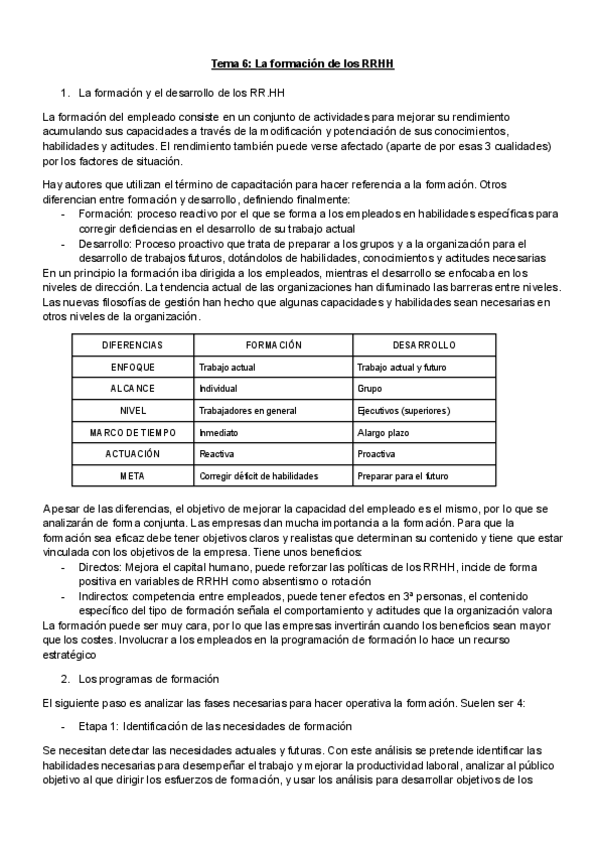 Tema 6: La formación de los RRHH

1. La formación y el desarrollo de los RR.HH

La formación del empleado consiste en un conjunto de actividades para mejorar su rendimiento acumulando sus capacidades a través de la modificación y potenciación de sus conocimientos, habilidades y actitudes. El rendimiento también puede verse afectado (aparte de por esas 3 cualidades) por los factores de situación.

Hay autores que utilizan el término de capacitación para hacer referencia a la formación. Otros diferencian entre formación y desarrollo, definiendo finalmente:
- Formación: proceso reactivo por el que se forma a los empleados en habilidades específicas para corregir deficiencias en el desarrollo de su trabajo actual
- Desarrollo: Proceso proactivo que trata de preparar a los grupos y a la organización para el desarrollo de trabajos futuros, dotándolos de habilidades, conocimientos y actitudes necesarias

En un principio la formación iba dirigida a los empleados, mientras el desarrollo se enfocaba en los niveles de dirección. La tendencia actual de las organizaciones han difuminado las barreras entre niveles. Las nuevas filosofías de gestión han hecho que algunas capacidades y habilidades sean necesarias en otros niveles de la organización.

| DIFERENCIAS | FORMACIÓN | DESARROLLO |
|---|---|---|
| ENFOQUE | Trabajo actual | Trabajo actual y futuro |
| ALCANCE | Individual | Grupo |
| NIVEL | Trabajadores en general | Ejecutivos (superiores) |
| MARCO DE TIEMPO | Inmediato | Alargo plazo |
| ACTUACIÓN | Reactiva | Proactiva |
| META | Corregir déficit de habilidades | Preparar para el futuro |

Apesar de las diferencias, el objetivo de mejorar la capacidad del empleado es el mismo, por lo que se analizarán de forma conjunta. Las empresas dan mucha importancia a la formación. Para que la formación sea eficaz debe tener objetivos claros y realistas que determinan su contenido y tiene que estar vinculada con los objetivos de la empresa. Tiene unos beneficios:
- Directos: Mejora el capital humano, puede reforzar las políticas de los RRHH, incide de forma positiva en variables de RRHH como absentismo o rotación
- Indirectos: competencia entre empleados, puede tener efectos en 3ª personas, el contenido específico del tipo de formación señala el comportamiento y actitudes que la organización valora

La formación puede ser muy cara, por lo que las empresas invertirán cuando los beneficios sean mayor que los costes. Involucrar a los empleados en la programación de formación lo hace un recurso estratégico

2. Los programas de formación

El siguiente paso es analizar las fases necesarias para hacer operativa la formación. Suelen ser 4:

- Etapa 1: Identificación de las necesidades de formación

Se necesitan detectar las necesidades actuales y futuras. Con este análisis se pretende identificar las habilidades necesarias para desempeñar el trabajo y mejorar la productividad laboral, analizar al público objetivo al que dirigir los esfuerzos de formación, y usar los análisis para desarrollar objetivos de los